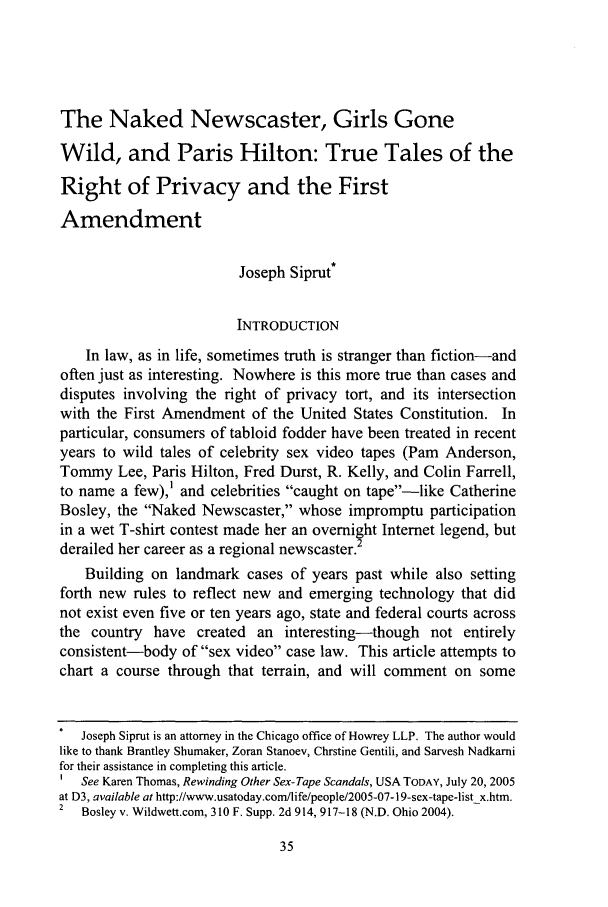 The Naked Newscaster, Girls Gone Wild, and Paris Hilton: True Tales of the Right of Privacy and the First Amendment

Joseph Siprut*

INTRODUCTION

In law, as in life, sometimes truth is stranger than fiction—and often just as interesting. Nowhere is this more true than cases and disputes involving the right of privacy tort, and its intersection with the First Amendment of the United States Constitution. In particular, consumers of tabloid fodder have been treated in recent years to wild tales of celebrity sex video tapes (Pam Anderson, Tommy Lee, Paris Hilton, Fred Durst, R. Kelly, and Colin Farrell, to name a few),$^1$ and celebrities "caught on tape"—like Catherine Bosley, the "Naked Newscaster," whose impromptu participation in a wet T-shirt contest made her an overnight Internet legend, but derailed her career as a regional newscaster.$^2$

Building on landmark cases of years past while also setting forth new rules to reflect new and emerging technology that did not exist even five or ten years ago, state and federal courts across the country have created an interesting—though not entirely consistent—body of "sex video" case law. This article attempts to chart a course through that terrain, and will comment on some

* Joseph Siprut is an attorney in the Chicago office of Howrey LLP. The author would like to thank Brantley Shumaker, Zoran Stanoev, Chrstine Gentili, and Sarvesh Nadkarni for their assistance in completing this article.
$^1$ See Karen Thomas, Rewinding Other Sex-Tape Scandals, USA TODAY, July 20, 2005 at D3, available at http://www.usatoday.com/life/people/2005-07-19-sex-tape-list_x.htm.
$^2$ Bosley v. Wildwett.com, 310 F. Supp. 2d 914, 917–18 (N.D. Ohio 2004).

35